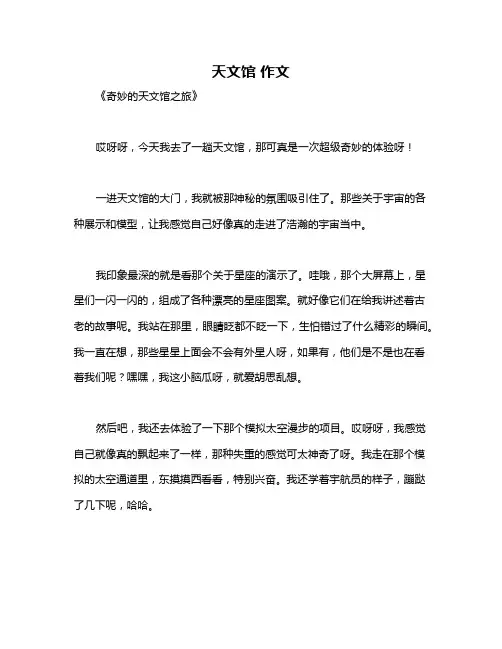 天文馆 作文

《奇妙的天文馆之旅》

哎呀呀，今天我去了一趟天文馆，那可真是一次超级奇妙的体验呀！

一进天文馆的大门，我就被那神秘的氛围吸引住了。那些关于宇宙的各种展示和模型，让我感觉自己好像真的走进了浩瀚的宇宙当中。

我印象最深的就是看那个关于星座的演示了。哇哦，那个大屏幕上，星星们一闪一闪的，组成了各种漂亮的星座图案。就好像它们在给我讲述着古老的故事呢。我站在那里，眼睛眨都不眨一下，生怕错过了什么精彩的瞬间。我一直在想，那些星星上面会不会有外星人呀，如果有，他们是不是也在看着我们呢？嘿嘿，我这小脑瓜呀，就爱胡思乱想。

然后吧，我还去体验了一下那个模拟太空漫步的项目。哎呀呀，我感觉自己就像真的飘起来了一样，那种失重的感觉可太神奇了呀。我走在那个模拟的太空通道里，东摸摸西看看，特别兴奋。我还学着宇航员的样子，蹦跶了几下呢，哈哈。